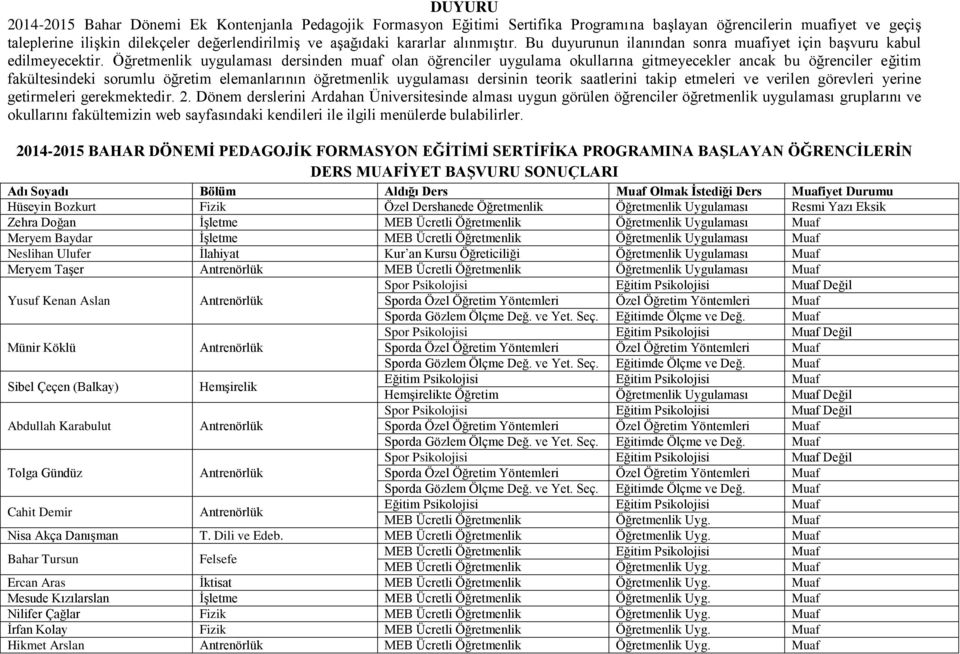 DUYURU

2014-2015 Bahar Dönemi Ek Kontenjanla Pedagojik Formasyon Eğitimi Sertifika Programına başlayan öğrencilerin muafiyet ve geçiş taleplerine ilişkin dilekçeler değerlendirilmiş ve aşağıdaki kararlar alınmıştır. Bu duyurunun ilanından sonra muafiyet için başvuru kabul edilmeyecektir. Öğretmenlik uygulaması dersinden muaf olan öğrenciler uygulama okullarına gitmeyecekler ancak bu öğrenciler eğitim fakültesindeki sorumlu öğretim elemanlarının öğretmenlik uygulaması dersinin teorik saatlerini takip etmeleri ve verilen görevleri yerine getirmeleri gerekmektedir. 2. Dönem derslerini Ardahan Üniversitesinde alması uygun görülen öğrenciler öğretmenlik uygulaması gruplarını ve okullarını fakültemizin web sayfasındaki kendileri ile ilgili menülerde bulabilirler.

2014-2015 BAHAR DÖNEMİ PEDAGOJİK FORMASYON EĞİTİMİ SERTİFİKA PROGRAMINA BAŞLAYAN ÖĞRENCİLERİN DERS MUAFİYET BAŞVURU SONUÇLARI

| Adı Soyadı | Bölüm | Aldığı Ders | Muaf Olmak İstediği Ders | Muafiyet Durumu |
|---|---|---|---|---|
| Hüseyin Bozkurt | Fizik | Özel Dershanede Öğretmenlik | Öğretmenlik Uygulaması | Resmi Yazı Eksik |
| Zehra Doğan | İşletme | MEB Ücretli Öğretmenlik | Öğretmenlik Uygulaması | Muaf |
| Meryem Baydar | İşletme | MEB Ücretli Öğretmenlik | Öğretmenlik Uygulaması | Muaf |
| Neslihan Ulufer | İlahiyat | Kur'an Kursu Öğreticiliği | Öğretmenlik Uygulaması | Muaf |
| Meryem Taşer | Antrenörlük | MEB Ücretli Öğretmenlik | Öğretmenlik Uygulaması | Muaf |
| Yusuf Kenan Aslan | Antrenörlük | Spor Psikolojisi | Eğitim Psikolojisi | Muaf Değil |
| | | Sporda Özel Öğretim Yöntemleri | Özel Öğretim Yöntemleri | Muaf |
| | | Sporda Gözlem Ölçme Değ. ve Yet. Seç. | Eğitimde Ölçme ve Değ. | Muaf |
| Münir Köklü | Antrenörlük | Spor Psikolojisi | Eğitim Psikolojisi | Muaf Değil |
| | | Sporda Özel Öğretim Yöntemleri | Özel Öğretim Yöntemleri | Muaf |
| | | Sporda Gözlem Ölçme Değ. ve Yet. Seç. | Eğitimde Ölçme ve Değ. | Muaf |
| Sibel Çeçen (Balkay) | Hemşirelik | Eğitim Psikolojisi | Eğitim Psikolojisi | Muaf |
| | | Hemşirelikte Öğretim | Öğretmenlik Uygulaması | Muaf Değil |
| Abdullah Karabulut | Antrenörlük | Spor Psikolojisi | Eğitim Psikolojisi | Muaf Değil |
| | | Sporda Özel Öğretim Yöntemleri | Özel Öğretim Yöntemleri | Muaf |
| | | Sporda Gözlem Ölçme Değ. ve Yet. Seç. | Eğitimde Ölçme ve Değ. | Muaf |
| Tolga Gündüz | Antrenörlük | Spor Psikolojisi | Eğitim Psikolojisi | Muaf Değil |
| | | Sporda Özel Öğretim Yöntemleri | Özel Öğretim Yöntemleri | Muaf |
| | | Sporda Gözlem Ölçme Değ. ve Yet. Seç. | Eğitimde Ölçme ve Değ. | Muaf |
| Cahit Demir | Antrenörlük | Eğitim Psikolojisi | Eğitim Psikolojisi | Muaf |
| | | MEB Ücretli Öğretmenlik | Öğretmenlik Uyg. | Muaf |
| Nisa Akça Danışman | T. Dili ve Edeb. | MEB Ücretli Öğretmenlik | Öğretmenlik Uyg. | Muaf |
| Bahar Tursun | Felsefe | MEB Ücretli Öğretmenlik | Öğretmenlik Uyg. | Muaf |
| | | MEB Ücretli Öğretmenlik | Öğretmenlik Uyg. | Muaf |
| Ercan Aras | İktisat | MEB Ücretli Öğretmenlik | Öğretmenlik Uyg. | Muaf |
| Mesude Kızılarslan | İşletme | MEB Ücretli Öğretmenlik | Öğretmenlik Uyg. | Muaf |
| Nilifer Çağlar | Fizik | MEB Ücretli Öğretmenlik | Öğretmenlik Uyg. | Muaf |
| İrfan Kolay | Fizik | MEB Ücretli Öğretmenlik | Öğretmenlik Uyg. | Muaf |
| Hikmet Arslan | Antrenörlük | MEB Ücretli Öğretmenlik | Öğretmenlik Uyg. | Muaf |